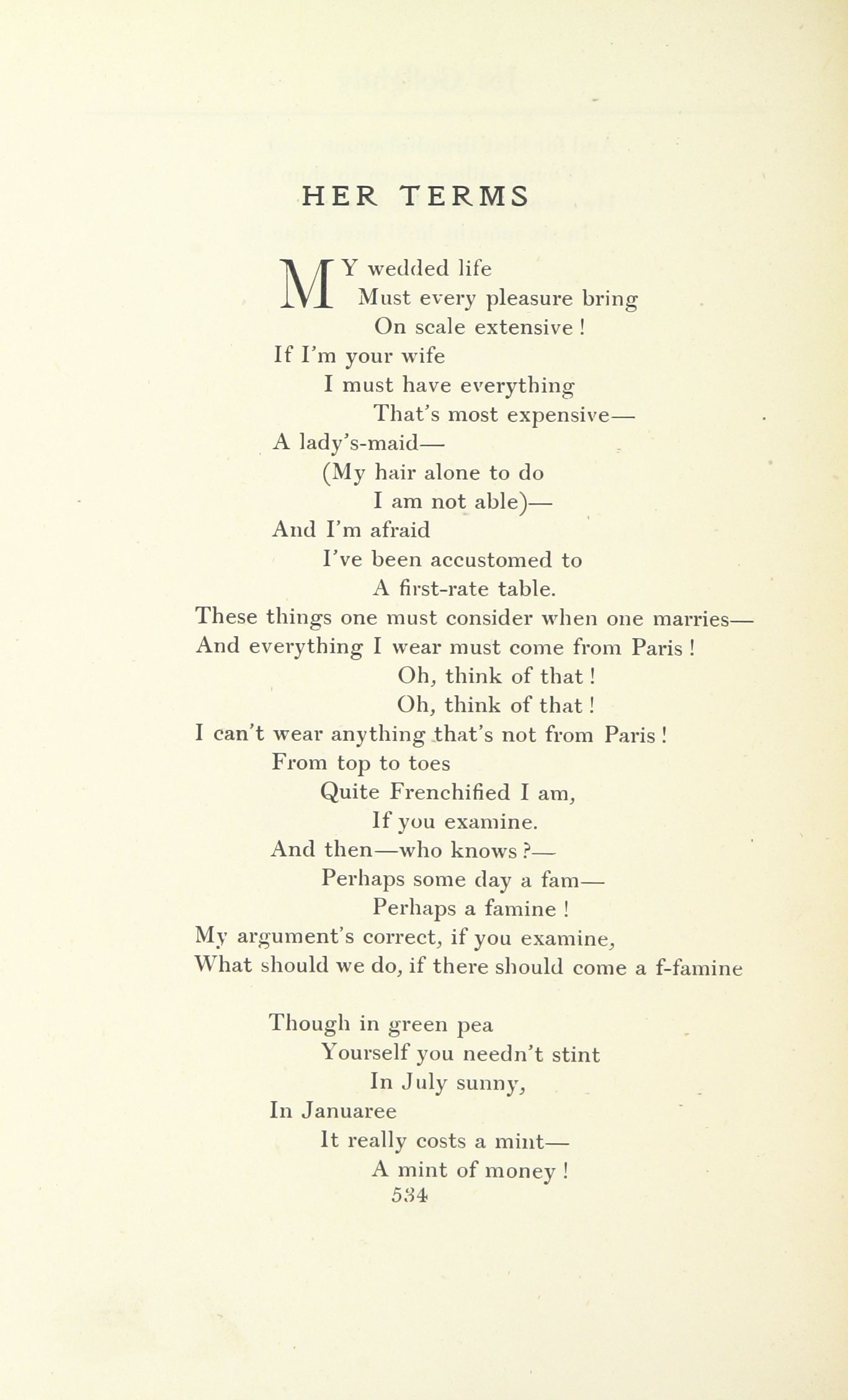 HER TERMS

MY wedded life
Must every pleasure bring
On scale extensive !
If I'm your wife
I must have everything
That's most expensive—
A lady's-maid—
(My hair alone to do
I am not able)—
And I'm afraid
I've been accustomed to
A first-rate table.
These things one must consider when one marries—
And everything I wear must come from Paris !
Oh, think of that !
Oh, think of that !
I can't wear anything that's not from Paris !
From top to toes
Quite Frenchified I am,
If you examine.
And then—who knows ?—
Perhaps some day a fam—
Perhaps a famine !
My argument's correct, if you examine,
What should we do, if there should come a f-famine

Though in green pea
Yourself you needn't stint
In July sunny,
In Januaree
It really costs a mint—
A mint of money !
534